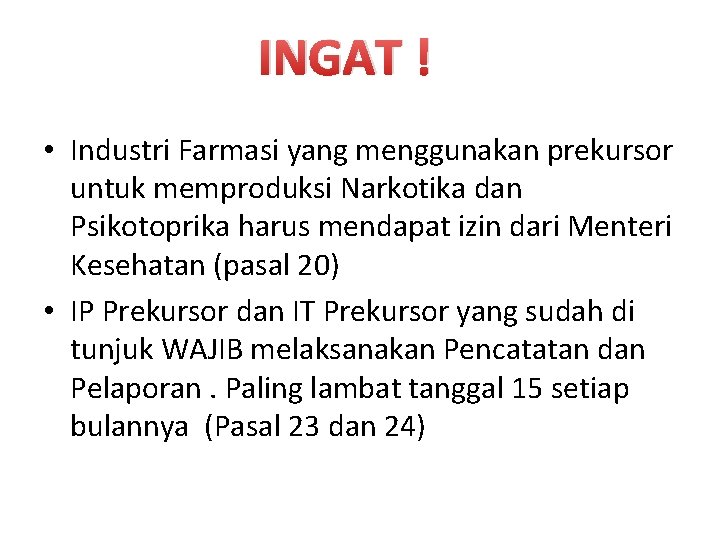 INGAT !

• Industri Farmasi yang menggunakan prekursor untuk memproduksi Narkotika dan Psikotoprika harus mendapat izin dari Menteri Kesehatan (pasal 20)

• IP Prekursor dan IT Prekursor yang sudah di tunjuk WAJIB melaksanakan Pencatatan dan Pelaporan . Paling lambat tanggal 15 setiap bulannya (Pasal 23 dan 24)